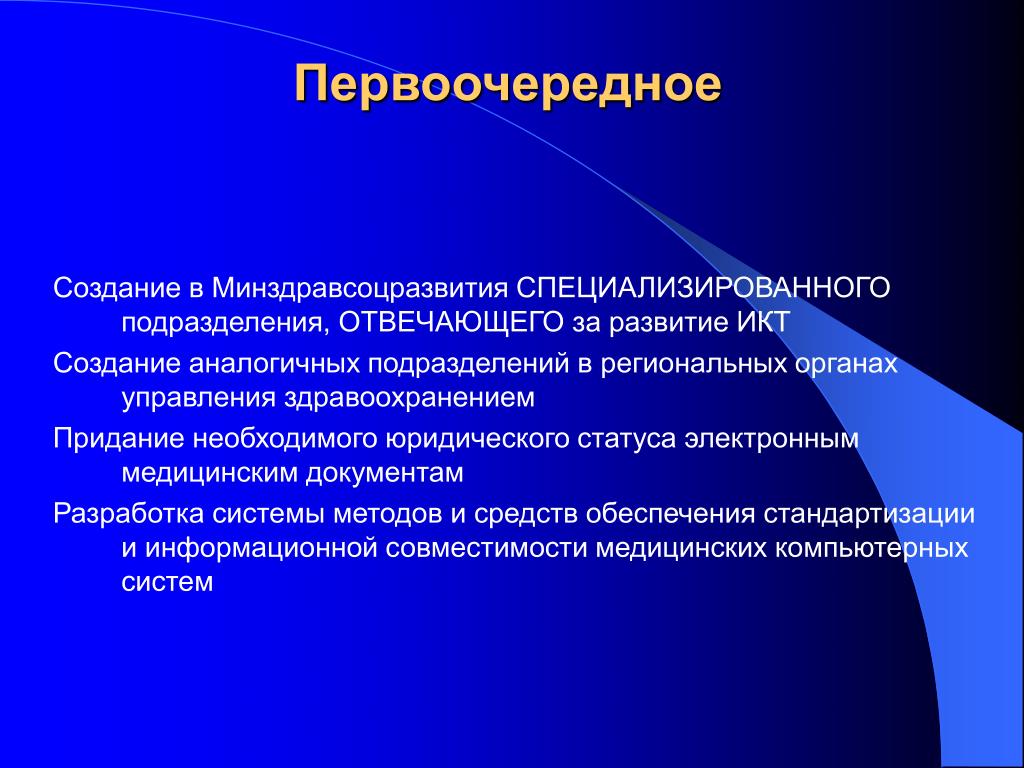 Первоочередное

Создание в Минздравсоцразвития СПЕЦИАЛИЗИРОВАННОГО подразделения, ОТВЕЧАЮЩЕГО за развитие ИКТ

Создание аналогичных подразделений в региональных органах управления здравоохранением

Придание необходимого юридического статуса электронным медицинским документам

Разработка системы методов и средств обеспечения стандартизации и информационной совместимости медицинских компьютерных систем